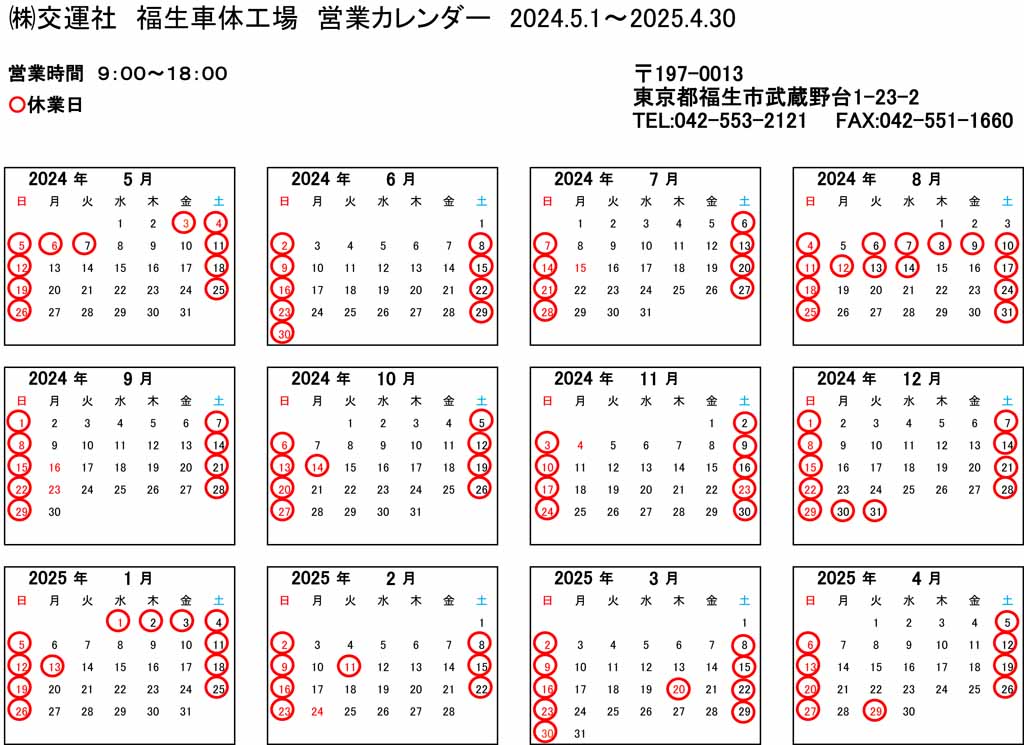 ㈱交運社　福生車体工場　営業カレンダー　2024.5.1～2025.4.30

営業時間　9:00～18:00
○休業日

〒197-0013
東京都福生市武蔵野台1-23-2
TEL:042-553-2121　FAX:042-551-1660

2024 年　5 月

| 日 | 月 | 火 | 水 | 木 | 金 | 土 |
|---|---|---|---|---|---|---|
| | | | 1 | 2 | 3 | 4 |
| 5 | 6 | 7 | 8 | 9 | 10 | 11 |
| 12 | 13 | 14 | 15 | 16 | 17 | 18 |
| 19 | 20 | 21 | 22 | 23 | 24 | 25 |
| 26 | 27 | 28 | 29 | 30 | 31 | |

2024 年　6 月

| 日 | 月 | 火 | 水 | 木 | 金 | 土 |
|---|---|---|---|---|---|---|
| | | | | | | 1 |
| 2 | 3 | 4 | 5 | 6 | 7 | 8 |
| 9 | 10 | 11 | 12 | 13 | 14 | 15 |
| 16 | 17 | 18 | 19 | 20 | 21 | 22 |
| 23 | 24 | 25 | 26 | 27 | 28 | 29 |
| 30 | | | | | | |

2024 年　7 月

| 日 | 月 | 火 | 水 | 木 | 金 | 土 |
|---|---|---|---|---|---|---|
| | 1 | 2 | 3 | 4 | 5 | 6 |
| 7 | 8 | 9 | 10 | 11 | 12 | 13 |
| 14 | 15 | 16 | 17 | 18 | 19 | 20 |
| 21 | 22 | 23 | 24 | 25 | 26 | 27 |
| 28 | 29 | 30 | 31 | | | |

2024 年　8 月

| 日 | 月 | 火 | 水 | 木 | 金 | 土 |
|---|---|---|---|---|---|---|
| | | | | 1 | 2 | 3 |
| 4 | 5 | 6 | 7 | 8 | 9 | 10 |
| 11 | 12 | 13 | 14 | 15 | 16 | 17 |
| 18 | 19 | 20 | 21 | 22 | 23 | 24 |
| 25 | 26 | 27 | 28 | 29 | 30 | 31 |

2024 年　9 月

| 日 | 月 | 火 | 水 | 木 | 金 | 土 |
|---|---|---|---|---|---|---|
| 1 | 2 | 3 | 4 | 5 | 6 | 7 |
| 8 | 9 | 10 | 11 | 12 | 13 | 14 |
| 15 | 16 | 17 | 18 | 19 | 20 | 21 |
| 22 | 23 | 24 | 25 | 26 | 27 | 28 |
| 29 | 30 | | | | | |

2024 年　10 月

| 日 | 月 | 火 | 水 | 木 | 金 | 土 |
|---|---|---|---|---|---|---|
| | | 1 | 2 | 3 | 4 | 5 |
| 6 | 7 | 8 | 9 | 10 | 11 | 12 |
| 13 | 14 | 15 | 16 | 17 | 18 | 19 |
| 20 | 21 | 22 | 23 | 24 | 25 | 26 |
| 27 | 28 | 29 | 30 | 31 | | |

2024 年　11 月

| 日 | 月 | 火 | 水 | 木 | 金 | 土 |
|---|---|---|---|---|---|---|
| | | | | | 1 | 2 |
| 3 | 4 | 5 | 6 | 7 | 8 | 9 |
| 10 | 11 | 12 | 13 | 14 | 15 | 16 |
| 17 | 18 | 19 | 20 | 21 | 22 | 23 |
| 24 | 25 | 26 | 27 | 28 | 29 | 30 |

2024 年　12 月

| 日 | 月 | 火 | 水 | 木 | 金 | 土 |
|---|---|---|---|---|---|---|
| 1 | 2 | 3 | 4 | 5 | 6 | 7 |
| 8 | 9 | 10 | 11 | 12 | 13 | 14 |
| 15 | 16 | 17 | 18 | 19 | 20 | 21 |
| 22 | 23 | 24 | 25 | 26 | 27 | 28 |
| 29 | 30 | 31 | | | | |

2025 年　1 月

| 日 | 月 | 火 | 水 | 木 | 金 | 土 |
|---|---|---|---|---|---|---|
| | | | 1 | 2 | 3 | 4 |
| 5 | 6 | 7 | 8 | 9 | 10 | 11 |
| 12 | 13 | 14 | 15 | 16 | 17 | 18 |
| 19 | 20 | 21 | 22 | 23 | 24 | 25 |
| 26 | 27 | 28 | 29 | 30 | 31 | |

2025 年　2 月

| 日 | 月 | 火 | 水 | 木 | 金 | 土 |
|---|---|---|---|---|---|---|
| | | | | | | 1 |
| 2 | 3 | 4 | 5 | 6 | 7 | 8 |
| 9 | 10 | 11 | 12 | 13 | 14 | 15 |
| 16 | 17 | 18 | 19 | 20 | 21 | 22 |
| 23 | 24 | 25 | 26 | 27 | 28 | |

2025 年　3 月

| 日 | 月 | 火 | 水 | 木 | 金 | 土 |
|---|---|---|---|---|---|---|
| | | | | | | 1 |
| 2 | 3 | 4 | 5 | 6 | 7 | 8 |
| 9 | 10 | 11 | 12 | 13 | 14 | 15 |
| 16 | 17 | 18 | 19 | 20 | 21 | 22 |
| 23 | 24 | 25 | 26 | 27 | 28 | 29 |
| 30 | 31 | | | | | |

2025 年　4 月

| 日 | 月 | 火 | 水 | 木 | 金 | 土 |
|---|---|---|---|---|---|---|
| | | 1 | 2 | 3 | 4 | 5 |
| 6 | 7 | 8 | 9 | 10 | 11 | 12 |
| 13 | 14 | 15 | 16 | 17 | 18 | 19 |
| 20 | 21 | 22 | 23 | 24 | 25 | 26 |
| 27 | 28 | 29 | 30 | | | |